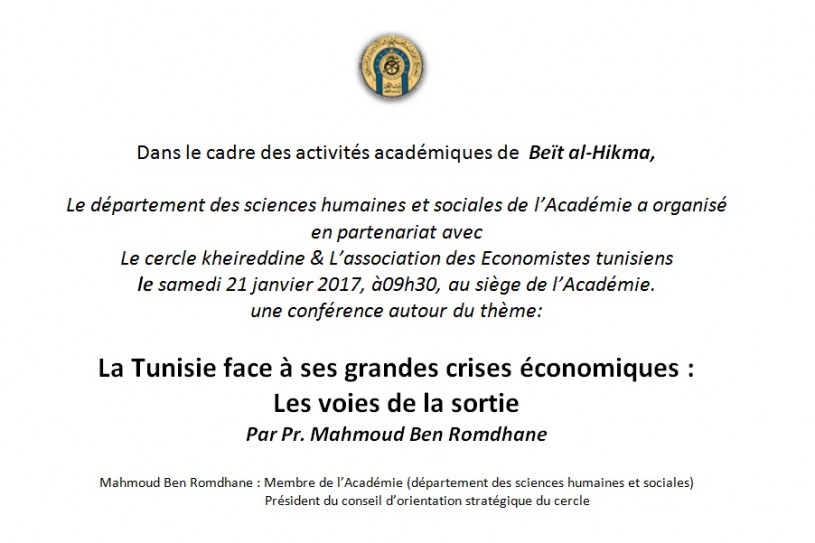 Dans le cadre des activités académiques de Beït al-Hikma,

Le département des sciences humaines et sociales de l'Académie a organisé en partenariat avec Le cercle kheireddine & L'association des Economistes tunisiens le samedi 21 janvier 2017, à09h30, au siège de l'Académie. une conférence autour du thème:

La Tunisie face à ses grandes crises économiques : Les voies de la sortie

Par Pr. Mahmoud Ben Romdhane

Mahmoud Ben Romdhane : Membre de l'Académie (département des sciences humaines et sociales) Président du conseil d'orientation stratégique du cercle